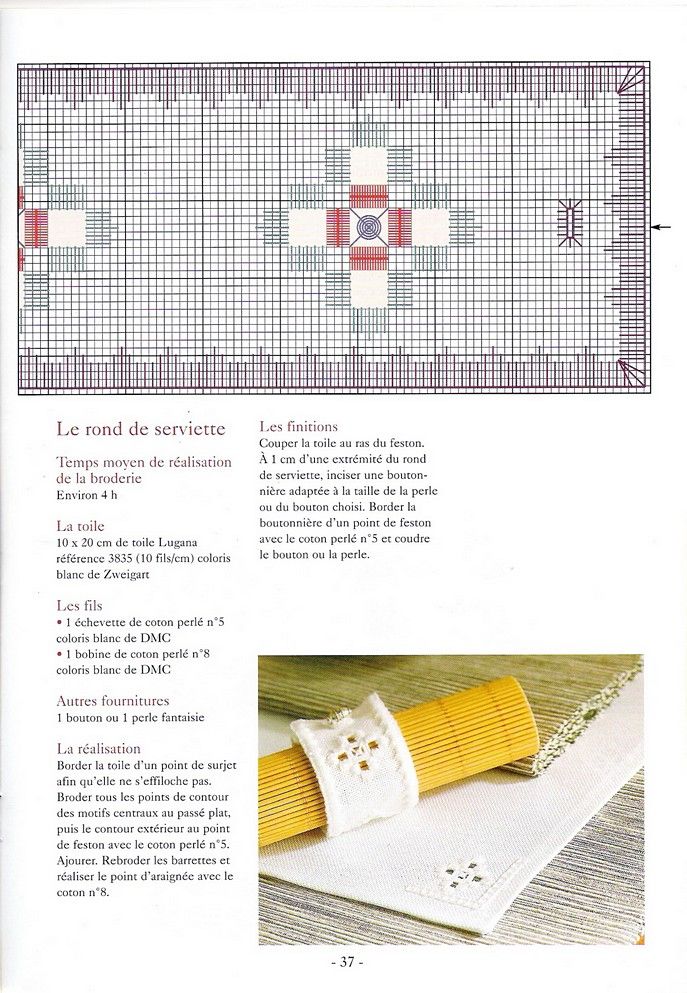 Le rond de serviette

Temps moyen de réalisation de la broderie
Environ 4 h

La toile
10 x 20 cm de toile Lugana référence 3835 (10 fils/cm) coloris blanc de Zweigart

Les fils
• 1 échevette de coton perlé n°5 coloris blanc de DMC
• 1 bobine de coton perlé n°8 coloris blanc de DMC

Autres fournitures
1 bouton ou 1 perle fantaisie

La réalisation
Border la toile d'un point de surjet afin qu'elle ne s'effiloche pas. Broder tous les points de contour des motifs centraux au passé plat, puis le contour extérieur au point de feston avec le coton perlé n°5. Ajourer. Rebroder les barrettes et réaliser le point d'araignée avec le coton n°8.

Les finitions
Couper la toile au ras du feston. À 1 cm d'une extrémité du rond de serviette, inciser une boutonnière adaptée à la taille de la perle ou du bouton choisi. Border la boutonnière d'un point de feston avec le coton perlé n°5 et coudre le bouton ou la perle.

- 37 -